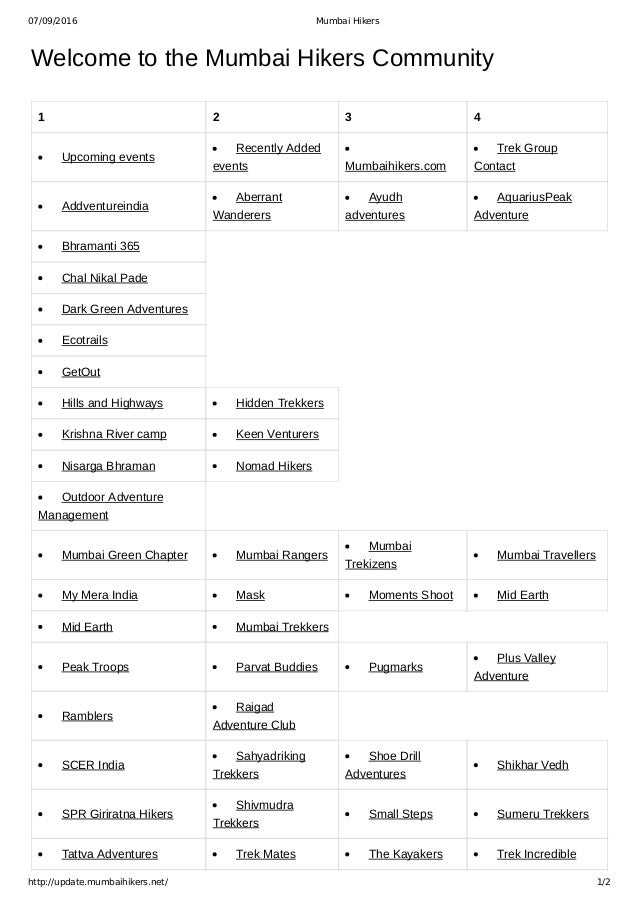 07/09/2016 Mumbai Hikers

Welcome to the Mumbai Hikers Community

| 1 | 2 | 3 | 4 |
|---|---|---|---|
| • Upcoming events | • Recently Added events | • Mumbaihikers.com | • Trek Group Contact |
| • Addventureindia | • Aberrant Wanderers | • Ayudh adventures | • AquariusPeak Adventure |
| • Bhramanti 365 | | | |
| • Chal Nikal Pade | | | |
| • Dark Green Adventures | | | |
| • Ecotrails | | | |
| • GetOut | | | |
| • Hills and Highways | • Hidden Trekkers | | |
| • Krishna River camp | • Keen Venturers | | |
| • Nisarga Bhraman | • Nomad Hikers | | |
| • Outdoor Adventure Management | | | |
| • Mumbai Green Chapter | • Mumbai Rangers | • Mumbai Trekizens | • Mumbai Travellers |
| • My Mera India | • Mask | • Moments Shoot | • Mid Earth |
| • Mid Earth | • Mumbai Trekkers | | |
| • Peak Troops | • Parvat Buddies | • Pugmarks | • Plus Valley Adventure |
| • Ramblers | • Raigad Adventure Club | | |
| • SCER India | • Sahyadriking Trekkers | • Shoe Drill Adventures | • Shikhar Vedh |
| • SPR Giriratna Hikers | • Shivmudra Trekkers | • Small Steps | • Sumeru Trekkers |
| • Tattva Adventures | • Trek Mates | • The Kayakers | • Trek Incredible |

http://update.mumbaihikers.net/ 1/2